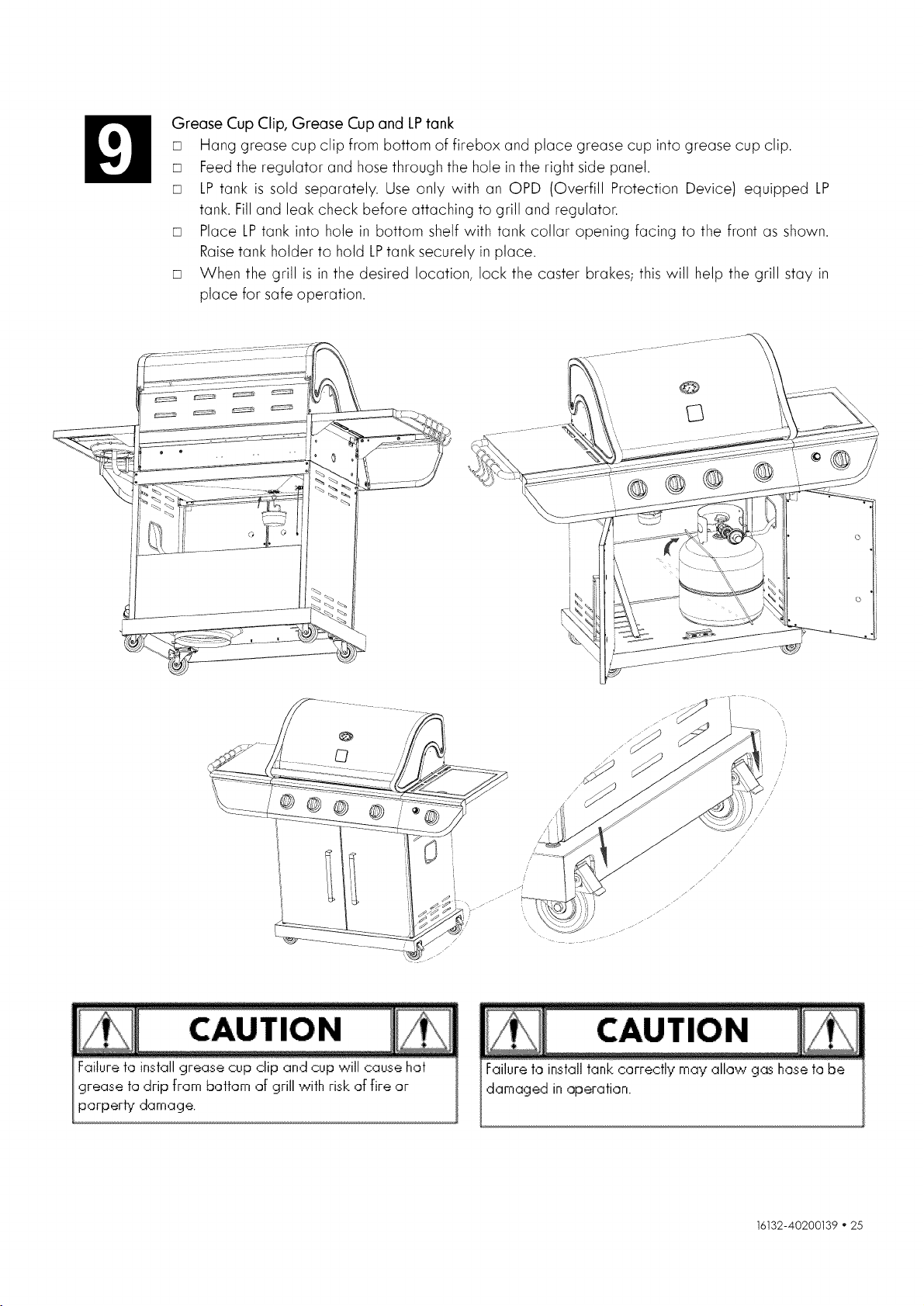 9

Grease Cup Clip, Grease Cup and LP tank

□ Hang grease cup clip from bottom of firebox and place grease cup into grease cup clip.

□ Feed the regulator and hose through the hole in the right side panel.

□ LP tank is sold separately. Use only with an OPD (Overfill Protection Device) equipped LP tank. Fill and leak check before attaching to grill and regulator.

□ Place LP tank into hole in bottom shelf with tank collar opening facing to the front as shown. Raise tank holder to hold LP tank securely in place.

□ When the grill is in the desired location, lock the caster brakes; this will help the grill stay in place for safe operation.

CAUTION

Failure to install grease cup clip and cup will cause hot grease to drip from bottom of grill with risk of fire or porperty damage.

CAUTION

Failure to install tank correctly may allow gas hose to be damaged in operation.

16132-40200139 • 25